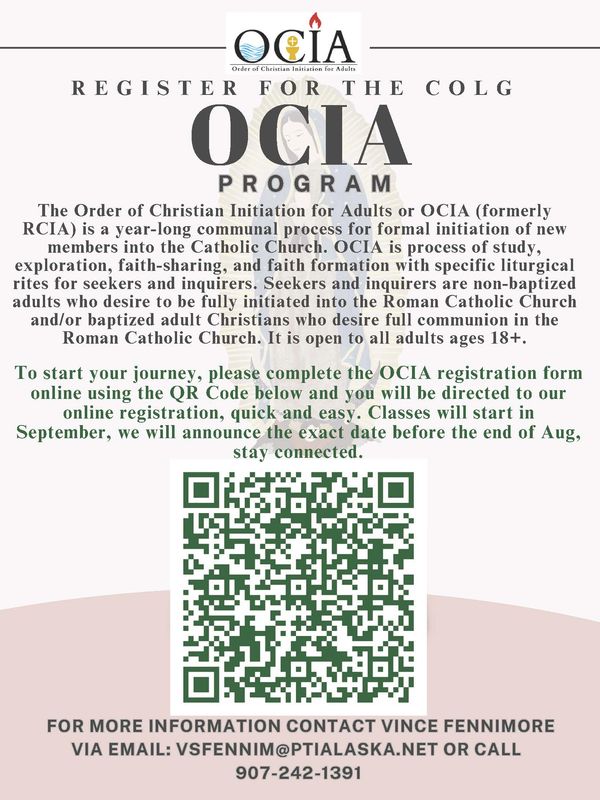 OCIA
Order of Christian Initiation for Adults

REGISTER FOR THE COLG

OCIA

PROGRAM

The Order of Christian Initiation for Adults or OCIA (formerly RCIA) is a year-long communal process for formal initiation of new members into the Catholic Church. OCIA is process of study, exploration, faith-sharing, and faith formation with specific liturgical rites for seekers and inquirers. Seekers and inquirers are non-baptized adults who desire to be fully initiated into the Roman Catholic Church and/or baptized adult Christians who desire full communion in the Roman Catholic Church. It is open to all adults ages 18+.

To start your journey, please complete the OCIA registration form online using the QR Code below and you will be directed to our online registration, quick and easy. Classes will start in September, we will announce the exact date before the end of Aug, stay connected.

FOR MORE INFORMATION CONTACT VINCE FENNIMORE VIA EMAIL: VSFENNIM@PTIALASKA.NET OR CALL 907-242-1391